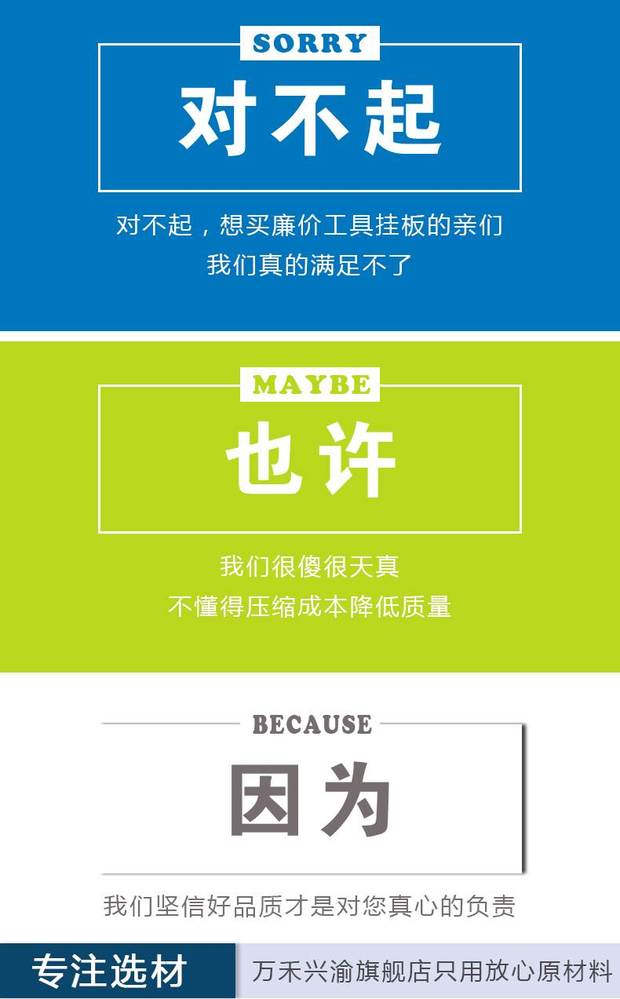 SORRY

对不起

对不起，想买廉价工具挂板的亲们
我们真的满足不了

MAYBE

也许

我们很傻很天真
不懂得压缩成本降低质量

BECAUSE

因为

我们坚信好品质才是对您真心的负责

专注选材

万禾兴渝旗舰店只用放心原材料